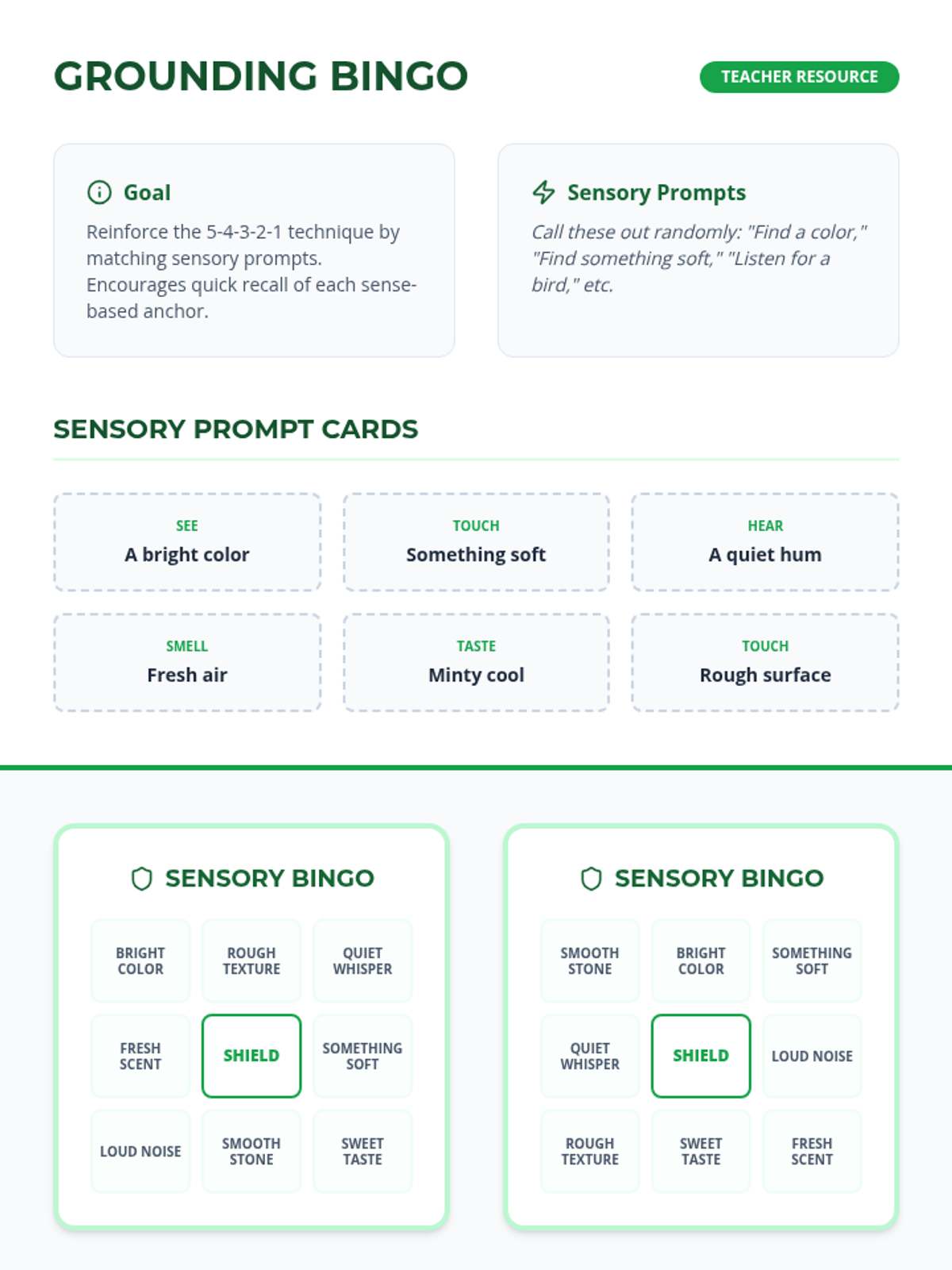 GROUNDING BINGO

TEACHER RESOURCE

Goal

Reinforce the 5-4-3-2-1 technique by matching sensory prompts. Encourages quick recall of each sense-based anchor.

Sensory Prompts

Call these out randomly: "Find a color," "Find something soft," "Listen for a bird," etc.

SENSORY PROMPT CARDS

SEE
A bright color

TOUCH
Something soft

HEAR
A quiet hum

SMELL
Fresh air

TASTE
Minty cool

TOUCH
Rough surface

SENSORY BINGO

| BRIGHT COLOR | ROUGH TEXTURE | QUIET WHISPER |
|---|---|---|
| FRESH SCENT | SHIELD | SOMETHING SOFT |
| LOUD NOISE | SMOOTH STONE | SWEET TASTE |

SENSORY BINGO

| SMOOTH STONE | BRIGHT COLOR | SOMETHING SOFT |
|---|---|---|
| QUIET WHISPER | SHIELD | LOUD NOISE |
| ROUGH TEXTURE | SWEET TASTE | FRESH SCENT |